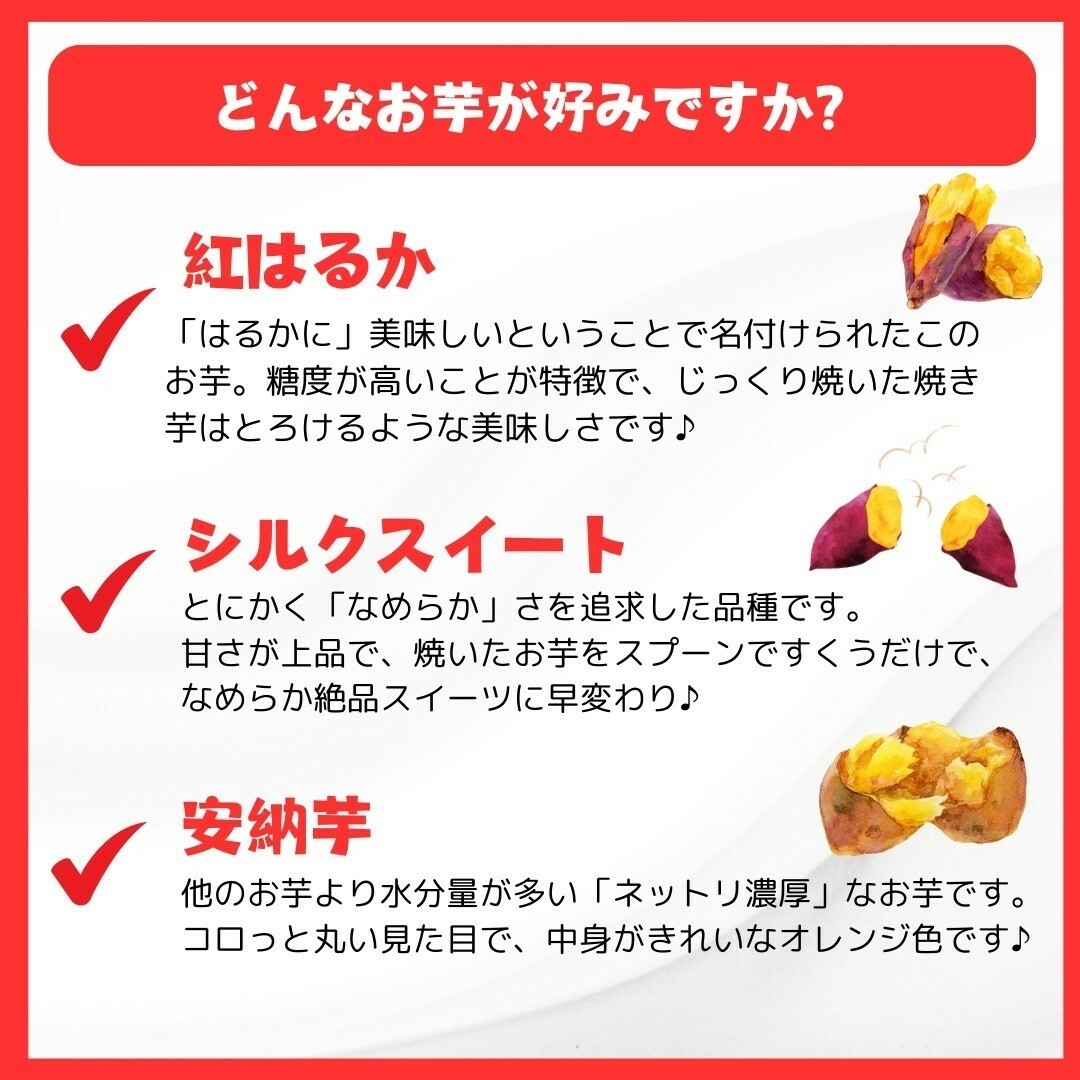 どんなお芋が好みですか?

紅はるか

「はるかに」美味しいということで名付けられたこのお芋。糖度が高いことが特徴で、じっくり焼いた焼き芋はとろけるような美味しさです♪

シルクスイート

とにかく「なめらか」さを追求した品種です。
甘さが上品で、焼いたお芋をスプーンですくうだけで、なめらか絶品スイーツに早変わり♪

安納芋

他のお芋より水分量が多い「ネットリ濃厚」なお芋です。
コロっと丸い見た目で、中身がきれいなオレンジ色です♪